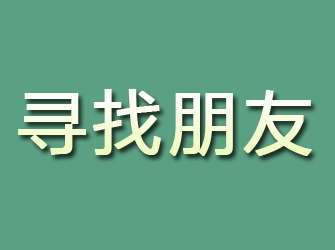 寻找朋友